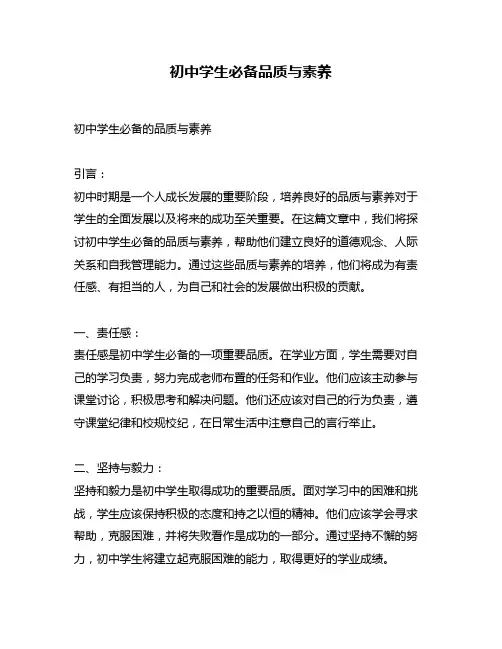 初中学生必备品质与素养

初中学生必备的品质与素养

引言：
初中时期是一个人成长发展的重要阶段，培养良好的品质与素养对于学生的全面发展以及将来的成功至关重要。在这篇文章中，我们将探讨初中学生必备的品质与素养，帮助他们建立良好的道德观念、人际关系和自我管理能力。通过这些品质与素养的培养，他们将成为有责任感、有担当的人，为自己和社会的发展做出积极的贡献。

一、责任感：
责任感是初中学生必备的一项重要品质。在学业方面，学生需要对自己的学习负责，努力完成老师布置的任务和作业。他们应该主动参与课堂讨论，积极思考和解决问题。他们还应该对自己的行为负责，遵守课堂纪律和校规校纪，在日常生活中注意自己的言行举止。

二、坚持与毅力：
坚持和毅力是初中学生取得成功的重要品质。面对学习中的困难和挑战，学生应该保持积极的态度和持之以恒的精神。他们应该学会寻求帮助，克服困难，并将失败看作是成功的一部分。通过坚持不懈的努力，初中学生将建立起克服困难的能力，取得更好的学业成绩。